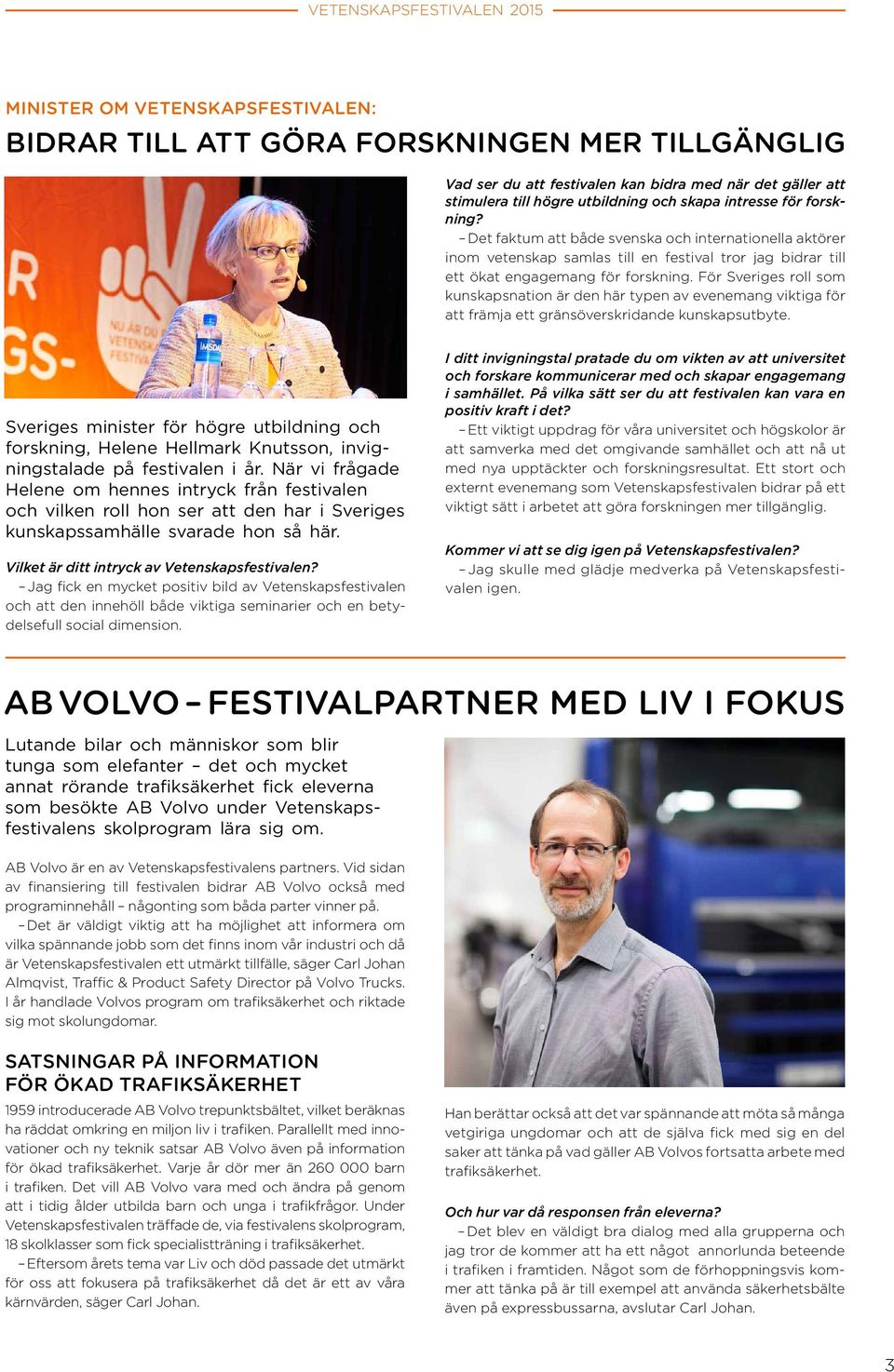 VETENSKAPSFESTIVALEN 2015

MINISTER OM VETENSKAPSFESTIVALEN:
BIDRAR TILL ATT GÖRA FORSKNINGEN MER TILLGÄNGLIG

Sveriges minister för högre utbildning och forskning, Helene Hellmark Knutsson, invigningstalade på festivalen i år. När vi frågade Helene om hennes intryck från festivalen och vilken roll hon ser att den har i Sveriges kunskapssamhälle svarade hon så här.

Vilket är ditt intryck av Vetenskapsfestivalen?
– Jag fick en mycket positiv bild av Vetenskapsfestivalen och att den innehöll både viktiga seminarier och en betydelsefull social dimension.

Vad ser du att festivalen kan bidra med när det gäller att stimulera till högre utbildning och skapa intresse för forskning?
– Det faktum att både svenska och internationella aktörer inom vetenskap samlas till en festival tror jag bidrar till ett ökat engagemang för forskning. För Sveriges roll som kunskapsnation är den här typen av evenemang viktiga för att främja ett gränsöverskridande kunskapsutbyte.

I ditt invigningstal pratade du om vikten av att universitet och forskare kommunicerar med och skapar engagemang i samhället. På vilka sätt ser du att festivalen kan vara en positiv kraft i det?
– Ett viktigt uppdrag för våra universitet och högskolor är att samverka med det omgivande samhället och att nå ut med nya upptäckter och forskningsresultat. Ett stort och externt evenemang som Vetenskapsfestivalen bidrar på ett viktigt sätt i arbetet att göra forskningen mer tillgänglig.

Kommer vi att se dig igen på Vetenskapsfestivalen?
– Jag skulle med glädje medverka på Vetenskapsfestivalen igen.

AB VOLVO – FESTIVALPARTNER MED LIV I FOKUS

Lutande bilar och människor som blir tunga som elefanter – det och mycket annat rörande trafiksäkerhet fick eleverna som besökte AB Volvo under Vetenskapsfestivalens skolprogram lära sig om.

AB Volvo är en av Vetenskapsfestivalens partners. Vid sidan av finansiering till festivalen bidrar AB Volvo också med programinnehåll – någonting som båda parter vinner på.
– Det är väldigt viktig att ha möjlighet att informera om vilka spännande jobb som det finns inom vår industri och då är Vetenskapsfestivalen ett utmärkt tillfälle, säger Carl Johan Almqvist, Traffic & Product Safety Director på Volvo Trucks. I år handlade Volvos program om trafiksäkerhet och riktade sig mot skolungdomar.

SATSNINGAR PÅ INFORMATION FÖR ÖKAD TRAFIKSÄKERHET

1959 introducerade AB Volvo trepunktsbältet, vilket beräknas ha räddat omkring en miljon liv i trafiken. Parallellt med innovationer och ny teknik satsar AB Volvo även på information för ökad trafiksäkerhet. Varje år dör mer än 260 000 barn i trafiken. Det vill AB Volvo vara med och ändra på genom att i tidig ålder utbilda barn och unga i trafikfrågor. Under Vetenskapsfestivalen träffade de, via festivalens skolprogram, 18 skolklasser som fick specialistträning i trafiksäkerhet.
– Eftersom årets tema var Liv och död passade det utmärkt för oss att fokusera på trafiksäkerhet då det är ett av våra kärnvärden, säger Carl Johan.

Han berättar också att det var spännande att möta så många vetgiriga ungdomar och att de själva fick med sig en del saker att tänka på vad gäller AB Volvos fortsatta arbete med trafiksäkerhet.

Och hur var då responsen från eleverna?
– Det blev en väldigt bra dialog med alla grupperna och jag tror de kommer att ha ett något annorlunda beteende i trafiken i framtiden. Något som de förhoppningsvis kommer att tänka på är till exempel att använda säkerhetsbälte även på expressbussarna, avslutar Carl Johan.

3